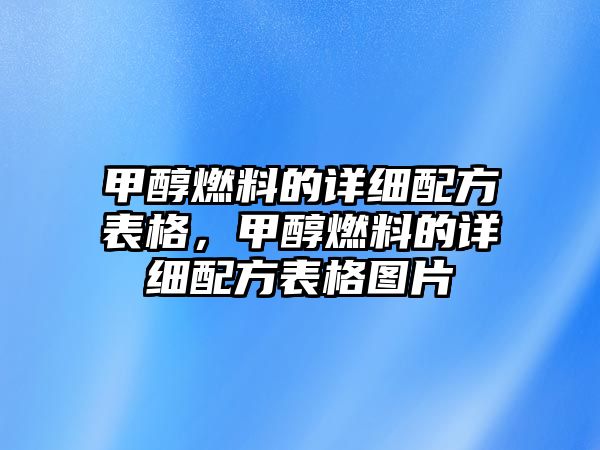 甲醇燃料的详细配方表格，甲醇燃料的详细配方表格图片